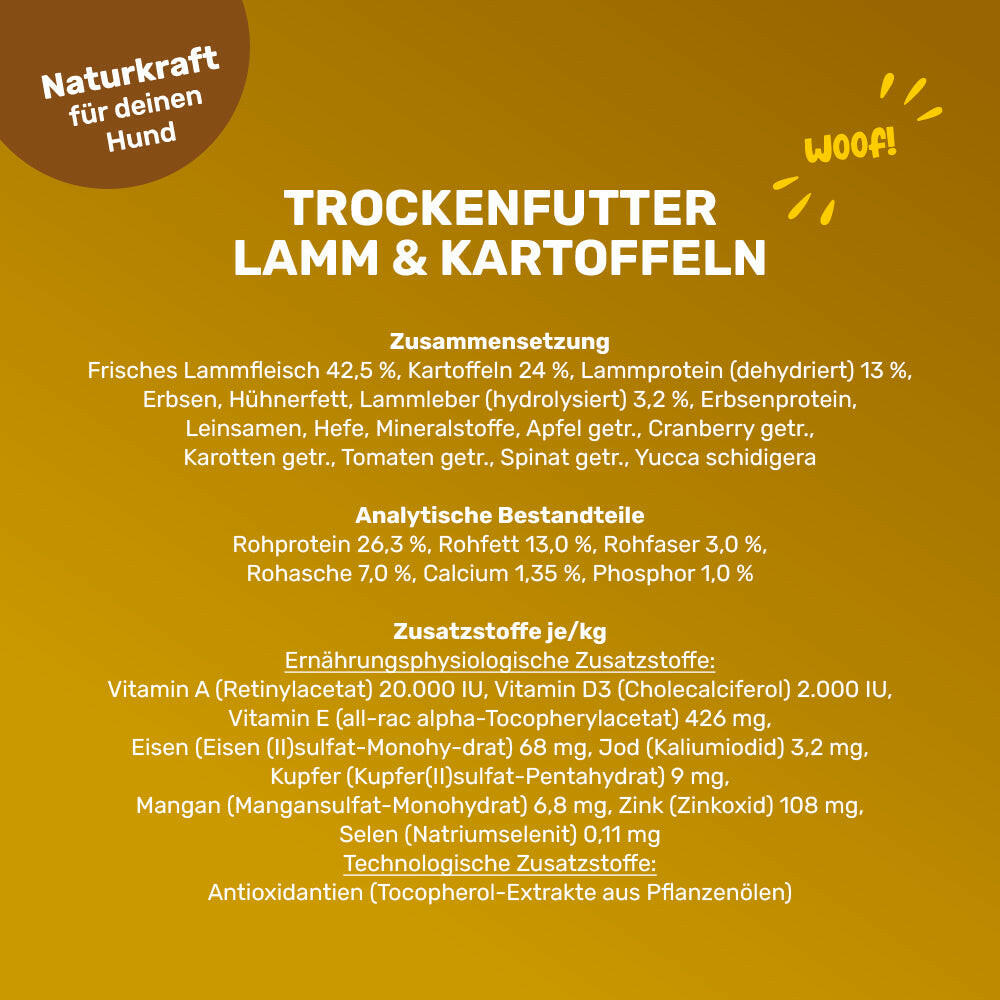 Naturkraft für deinen Hund

WOOF!

TROCKENFUTTER
LAMM & KARTOFFELN

Zusammensetzung
Frisches Lammfleisch 42,5 %, Kartoffeln 24 %, Lammprotein (dehydriert) 13 %, Erbsen, Hühnerfett, Lammleber (hydrolysiert) 3,2 %, Erbsenprotein, Leinsamen, Hefe, Mineralstoffe, Apfel getr., Cranberry getr., Karotten getr., Tomaten getr., Spinat getr., Yucca schidigera

Analytische Bestandteile
Rohprotein 26,3 %, Rohfett 13,0 %, Rohfaser 3,0 %, Rohasche 7,0 %, Calcium 1,35 %, Phosphor 1,0 %

Zusatzstoffe je/kg
Ernährungsphysiologische Zusatzstoffe:
Vitamin A (Retinylacetat) 20.000 IU, Vitamin D3 (Cholecalciferol) 2.000 IU, Vitamin E (all-rac alpha-Tocopherylacetat) 426 mg, Eisen (Eisen (II)sulfat-Monohy-drat) 68 mg, Jod (Kaliumiodid) 3,2 mg, Kupfer (Kupfer(II)sulfat-Pentahydrat) 9 mg, Mangan (Mangansulfat-Monohydrat) 6,8 mg, Zink (Zinkoxid) 108 mg, Selen (Natriumselenit) 0,11 mg
Technologische Zusatzstoffe:
Antioxidantien (Tocopherol-Extrakte aus Pflanzenölen)